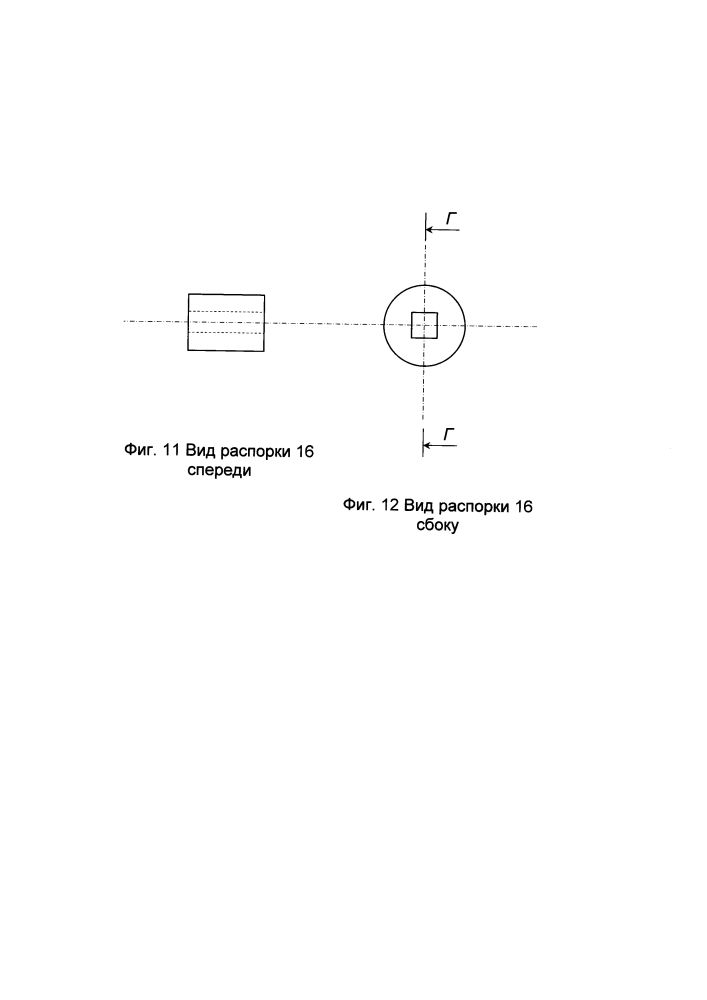 Г

Г

Фиг. 11 Вид распорки 16 спереди

Фиг. 12 Вид распорки 16 сбоку